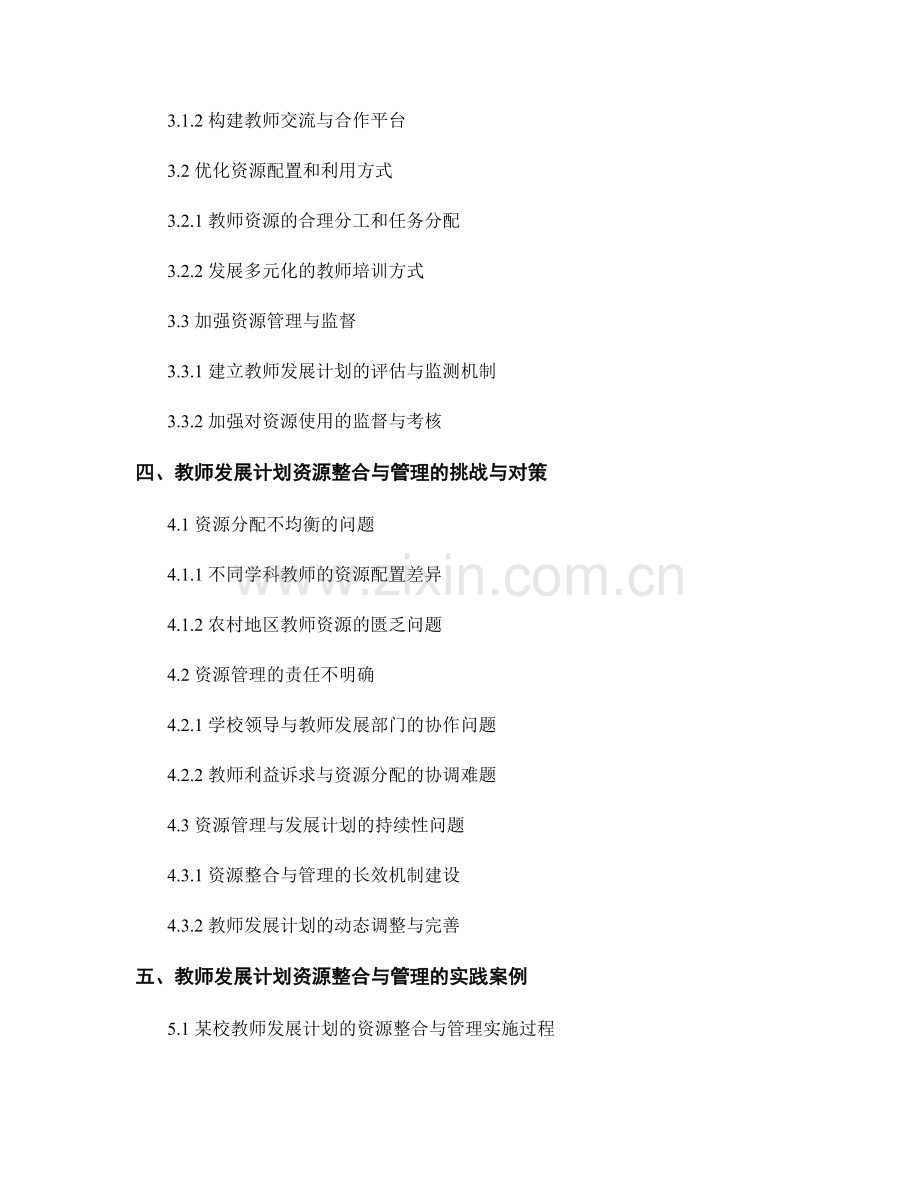 3.1.2 构建教师交流与合作平台

3.2 优化资源配置和利用方式

3.2.1 教师资源的合理分工和任务分配

3.2.2 发展多元化的教师培训方式

3.3 加强资源管理与监督

3.3.1 建立教师发展计划的评估与监测机制

3.3.2 加强对资源使用的监督与考核

四、教师发展计划资源整合与管理的挑战与对策

4.1 资源分配不均衡的问题

4.1.1 不同学科教师的资源配置差异

4.1.2 农村地区教师资源的匮乏问题

4.2 资源管理的责任不明确

4.2.1 学校领导与教师发展部门的协作问题

4.2.2 教师利益诉求与资源分配的协调难题

4.3 资源管理与发展计划的持续性问题

4.3.1 资源整合与管理的长效机制建设

4.3.2 教师发展计划的动态调整与完善

五、教师发展计划资源整合与管理的实践案例

5.1 某校教师发展计划的资源整合与管理实施过程

www.zixin.com.cn